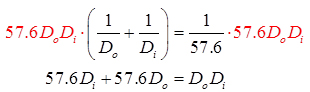 $57.6D_oD_i \cdot \left(\frac{1}{D_o} + \frac{1}{D_i}\right) = \frac{1}{57.6} \cdot 57.6D_oD_i$

$57.6D_i + 57.6D_o = D_oD_i$